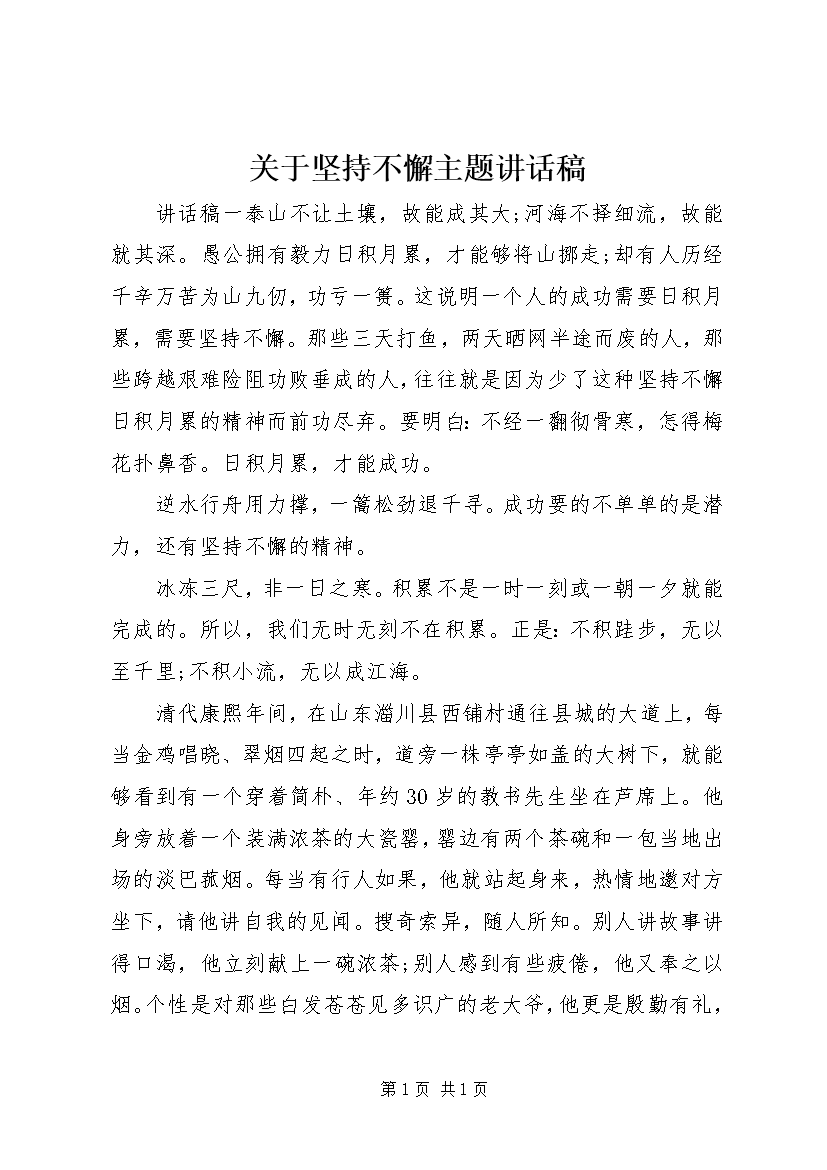 关于坚持不懈主题讲话稿

讲话稿一泰山不让土壤，故能成其大;河海不择细流，故能就其深。愚公拥有毅力日积月累，才能够将山挪走;却有人历经千辛万苦为山九仞，功亏一篑。这说明一个人的成功需要日积月累，需要坚持不懈。那些三天打鱼，两天晒网半途而废的人，那些跨越艰难险阻功败垂成的人，往往就是因为少了这种坚持不懈日积月累的精神而前功尽弃。要明白：不经一翻彻骨寒，怎得梅花扑鼻香。日积月累，才能成功。

逆水行舟用力撑，一篙松劲退千寻。成功要的不单单的是潜力，还有坚持不懈的精神。

冰冻三尺，非一日之寒。积累不是一时一刻或一朝一夕就能完成的。所以，我们无时无刻不在积累。正是：不积跬步，无以至千里;不积小流，无以成江海。

清代康熙年间，在山东淄川县西铺村通往县城的大道上，每当金鸡唱晓、翠烟四起之时，道旁一株亭亭如盖的大树下，就能够看到有一个穿着简朴、年约30岁的教书先生坐在芦席上。他身旁放着一个装满浓茶的大瓷罂，罂边有两个茶碗和一包当地出场的淡巴菰烟。每当有行人如果，他就站起身来，热情地邀对方坐下，请他讲自我的见闻。搜奇索异，随人所知。别人讲故事讲得口渴，他立刻献上一碗浓茶;别人感到有些疲倦，他又奉之以烟。个性是对那些白发苍苍见多识广的老大爷，他更是殷勤有礼，

第1页 共1页